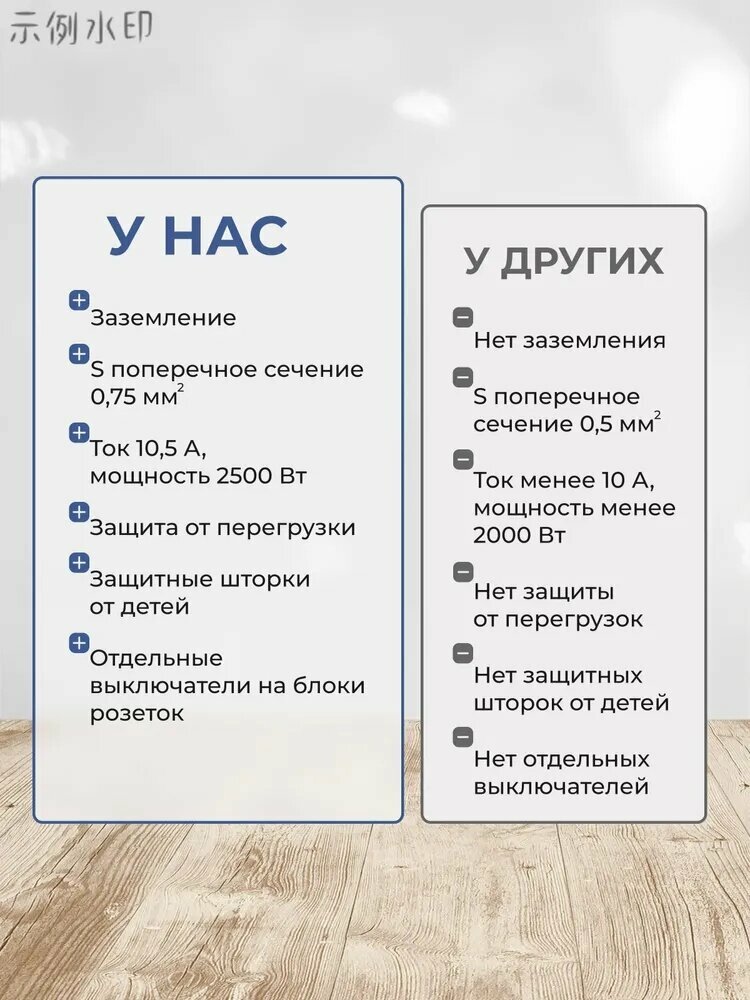 示例水印

У НАС

Заземление

S поперечное сечение 0,75 мм$^2$

Ток 10,5 А, мощность 2500 Вт

Защита от перегрузки

Защитные шторки от детей

Отдельные выключатели на блоки розеток

У ДРУГИХ

Нет заземления

S поперечное сечение 0,5 мм$^2$

Ток менее 10 А, мощность менее 2000 Вт

Нет защиты от перегрузок

Нет защитных шторок от детей

Нет отдельных выключателей